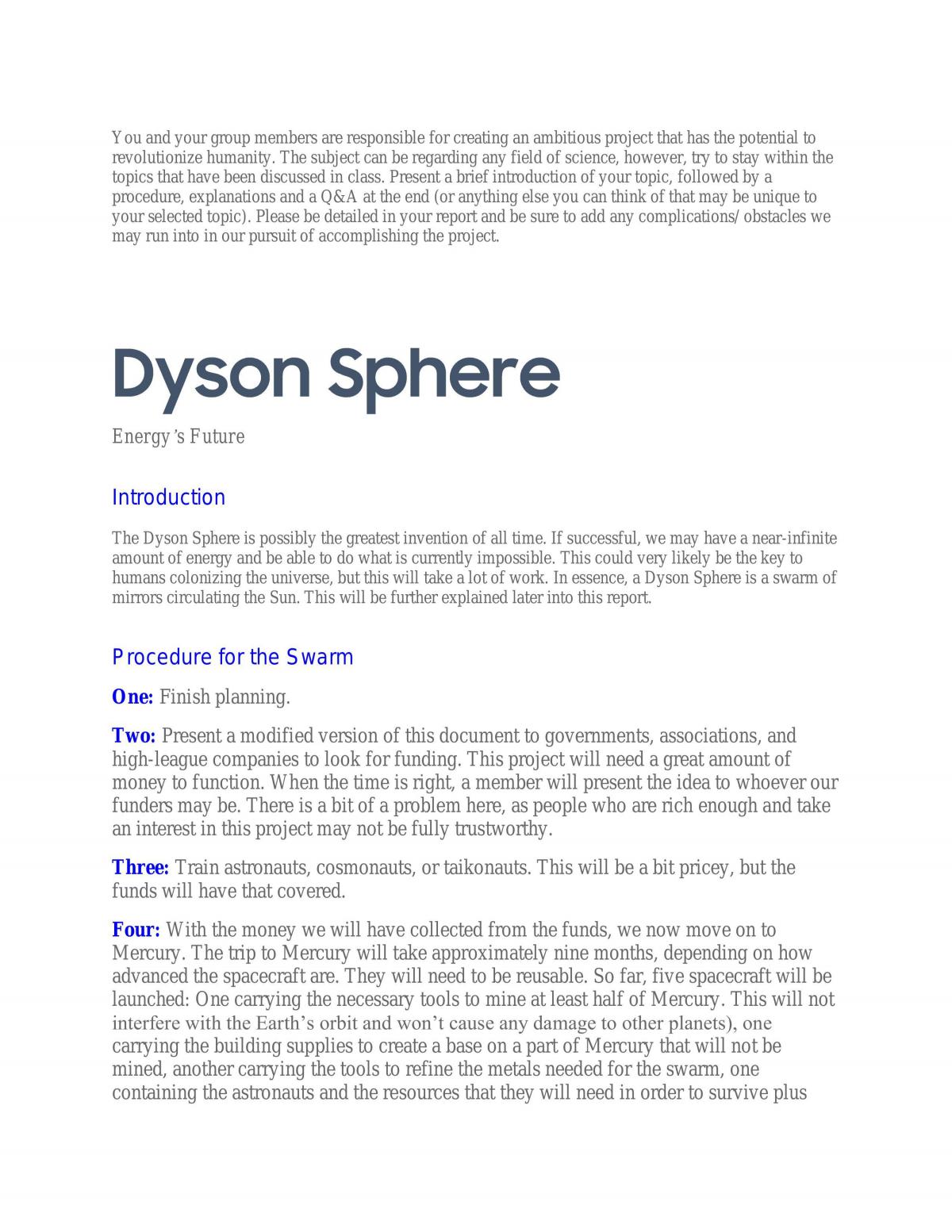 You and your group members are responsible for creating an ambitious project that has the potential to revolutionize humanity. The subject can be regarding any field of science, however, try to stay within the topics that have been discussed in class. Present a brief introduction of your topic, followed by a procedure, explanations and a Q&A at the end (or anything else you can think of that may be unique to your selected topic). Please be detailed in your report and be sure to add any complications/obstacles we may run into in our pursuit of accomplishing the project.

Dyson Sphere

Energy's Future

Introduction

The Dyson Sphere is possibly the greatest invention of all time. If successful, we may have a near-infinite amount of energy and be able to do what is currently impossible. This could very likely be the key to humans colonizing the universe, but this will take a lot of work. In essence, a Dyson Sphere is a swarm of mirrors circulating the Sun. This will be further explained later into this report.

Procedure for the Swarm

One: Finish planning.

Two: Present a modified version of this document to governments, associations, and high-league companies to look for funding. This project will need a great amount of money to function. When the time is right, a member will present the idea to whoever our funders may be. There is a bit of a problem here, as people who are rich enough and take an interest in this project may not be fully trustworthy.

Three: Train astronauts, cosmonauts, or taikonauts. This will be a bit pricey, but the funds will have that covered.

Four: With the money we will have collected from the funds, we now move on to Mercury. The trip to Mercury will take approximately nine months, depending on how advanced the spacecraft are. They will need to be reusable. So far, five spacecraft will be launched: One carrying the necessary tools to mine at least half of Mercury. This will not interfere with the Earth's orbit and won't cause any damage to other planets), one carrying the building supplies to create a base on a part of Mercury that will not be mined, another carrying the tools to refine the metals needed for the swarm, one containing the astronauts and the resources that they will need in order to survive plus